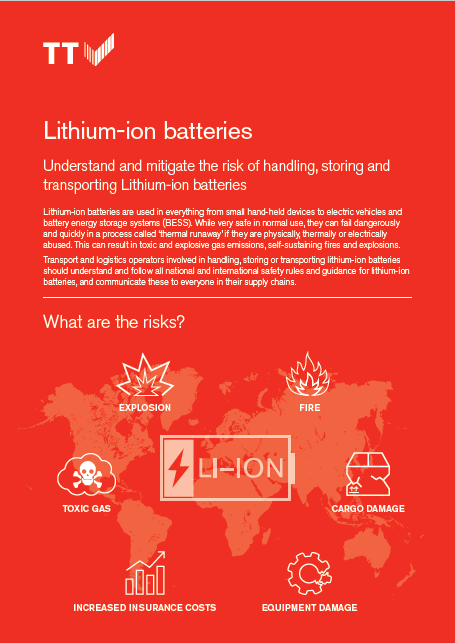 TT

Lithium-ion batteries

Understand and mitigate the risk of handling, storing and transporting Lithium-ion batteries

Lithium-ion batteries are used in everything from small hand-held devices to electric vehicles and battery energy storage systems (BESS). While very safe in normal use, they can fail dangerously and quickly in a process called 'thermal runaway' if they are physically, thermally or electrically abused. This can result in toxic and explosive gas emissions, self-sustaining fires and explosions.

Transport and logistics operators involved in handling, storing or transporting lithium-ion batteries should understand and follow all national and international safety rules and guidance for lithium-ion batteries, and communicate these to everyone in their supply chains.

What are the risks?

EXPLOSION

FIRE

LI-ION

TOXIC GAS

CARGO DAMAGE

INCREASED INSURANCE COSTS

EQUIPMENT DAMAGE